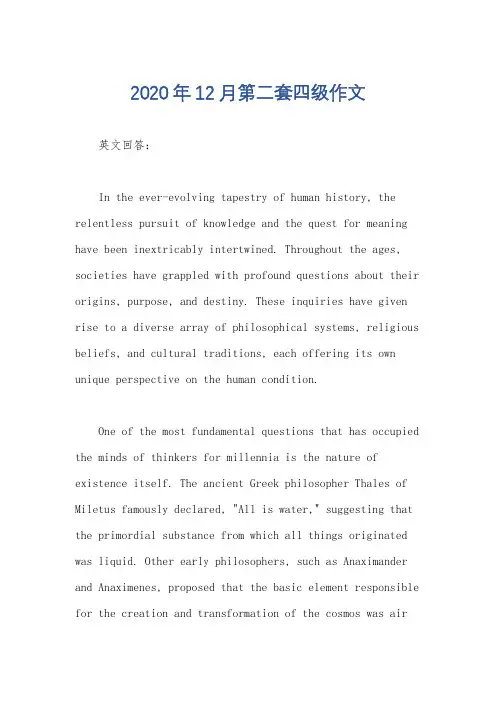 2020年12月第二套四级作文

英文回答：

In the ever-evolving tapestry of human history, the relentless pursuit of knowledge and the quest for meaning have been inextricably intertwined. Throughout the ages, societies have grappled with profound questions about their origins, purpose, and destiny. These inquiries have given rise to a diverse array of philosophical systems, religious beliefs, and cultural traditions, each offering its own unique perspective on the human condition.

One of the most fundamental questions that has occupied the minds of thinkers for millennia is the nature of existence itself. The ancient Greek philosopher Thales of Miletus famously declared, "All is water," suggesting that the primordial substance from which all things originated was liquid. Other early philosophers, such as Anaximander and Anaximenes, proposed that the basic element responsible for the creation and transformation of the cosmos was air